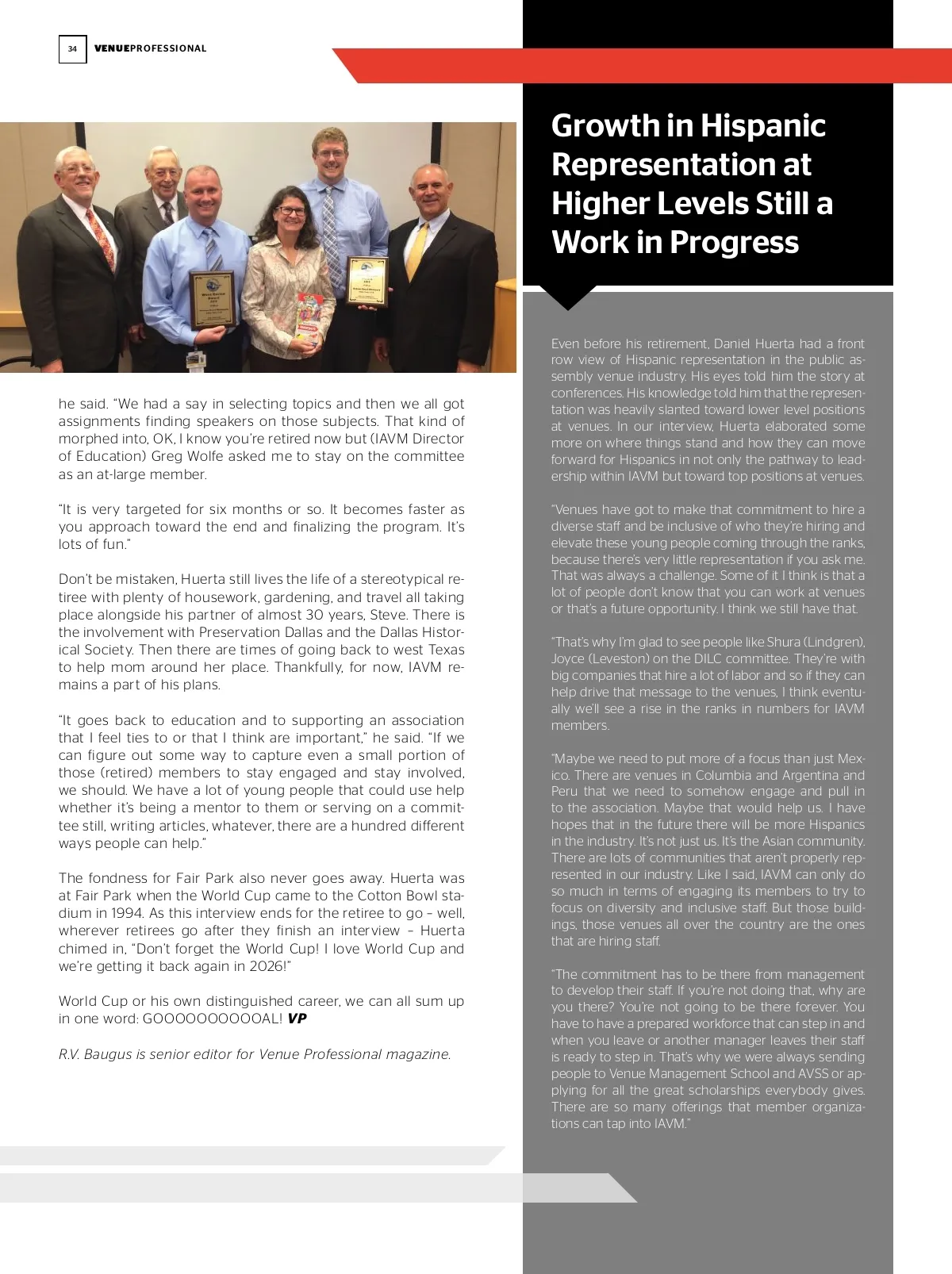 34 VENUEPROFESSIONAL

he said. "We had a say in selecting topics and then we all got assignments finding speakers on those subjects. That kind of morphed into, OK, I know you're retired now but (IAVM Director of Education) Greg Wolfe asked me to stay on the committee as an at-large member.

"It is very targeted for six months or so. It becomes faster as you approach toward the end and finalizing the program. It's lots of fun."

Don't be mistaken, Huerta still lives the life of a stereotypical retiree with plenty of housework, gardening, and travel all taking place alongside his partner of almost 30 years, Steve. There is the involvement with Preservation Dallas and the Dallas Historical Society. Then there are times of going back to west Texas to help mom around her place. Thankfully, for now, IAVM remains a part of his plans.

"It goes back to education and to supporting an association that I feel ties to or that I think are important," he said. "If we can figure out some way to capture even a small portion of those (retired) members to stay engaged and stay involved, we should. We have a lot of young people that could use help whether it's being a mentor to them or serving on a committee still, writing articles, whatever, there are a hundred different ways people can help."

The fondness for Fair Park also never goes away. Huerta was at Fair Park when the World Cup came to the Cotton Bowl stadium in 1994. As this interview ends for the retiree to go – well, wherever retirees go after they finish an interview – Huerta chimed in, "Don't forget the World Cup! I love World Cup and we're getting it back again in 2026!"

World Cup or his own distinguished career, we can all sum up in one word: GOOOOOOOOOOAL! VP

R.V. Baugus is senior editor for Venue Professional magazine.

Growth in Hispanic Representation at Higher Levels Still a Work in Progress

Even before his retirement, Daniel Huerta had a front row view of Hispanic representation in the public assembly venue industry. His eyes told him the story at conferences. His knowledge told him that the representation was heavily slanted toward lower level positions at venues. In our interview, Huerta elaborated some more on where things stand and how they can move forward for Hispanics in not only the pathway to leadership within IAVM but toward top positions at venues.

"Venues have got to make that commitment to hire a diverse staff and be inclusive of who they're hiring and elevate these young people coming through the ranks, because there's very little representation if you ask me. That was always a challenge. Some of it I think is that a lot of people don't know that you can work at venues or that's a future opportunity. I think we still have that.

"That's why I'm glad to see people like Shura (Lindgren), Joyce (Leveston) on the DILC committee. They're with big companies that hire a lot of labor and so if they can help drive that message to the venues, I think eventually we'll see a rise in the ranks in numbers for IAVM members.

"Maybe we need to put more of a focus than just Mexico. There are venues in Columbia and Argentina and Peru that we need to somehow engage and pull in to the association. Maybe that would help us. I have hopes that in the future there will be more Hispanics in the industry. It's not just us. It's the Asian community. There are lots of communities that aren't properly represented in our industry. Like I said, IAVM can only do so much in terms of engaging its members to try to focus on diversity and inclusive staff. But those buildings, those venues all over the country are the ones that are hiring staff.

"The commitment has to be there from management to develop their staff. If you're not doing that, why are you there? You're not going to be there forever. You have to have a prepared workforce that can step in and when you leave or another manager leaves their staff is ready to step in. That's why we were always sending people to Venue Management School and AVSS or applying for all the great scholarships everybody gives. There are so many offerings that member organizations can tap into IAVM."